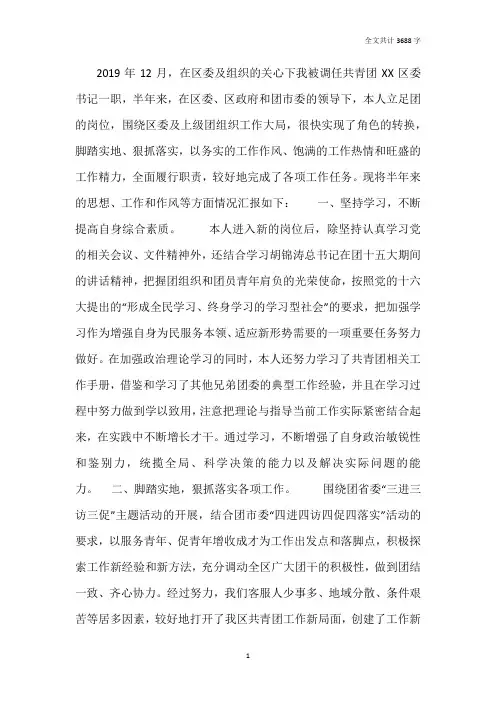 全文共计 3688 字

2019 年 12 月，在区委及组织的关心下我被调任共青团 XX 区委书记一职，半年来，在区委、区政府和团市委的领导下，本人立足团的岗位，围绕区委及上级团组织工作大局，很快实现了角色的转换，脚踏实地、狠抓落实，以务实的工作作风、饱满的工作热情和旺盛的工作精力，全面履行职责，较好地完成了各项工作任务。现将半年来的思想、工作和作风等方面情况汇报如下： 一、坚持学习，不断提高自身综合素质。 本人进入新的岗位后，除坚持认真学习党的相关会议、文件精神外，还结合学习胡锦涛总书记在团十五大期间的讲话精神，把握团组织和团员青年肩负的光荣使命，按照党的十六大提出的“形成全民学习、终身学习的学习型社会”的要求，把加强学习作为增强自身为民服务本领、适应新形势需要的一项重要任务努力做好。在加强政治理论学习的同时，本人还努力学习了共青团相关工作手册，借鉴和学习了其他兄弟团委的典型工作经验，并且在学习过程中努力做到学以致用，注意把理论与指导当前工作实际紧密结合起来，在实践中不断增长才干。通过学习，不断增强了自身政治敏锐性和鉴别力，统揽全局、科学决策的能力以及解决实际问题的能力。 二、脚踏实地，狠抓落实各项工作。 围绕团省委“三进三访三促”主题活动的开展，结合团市委“四进四访四促四落实”活动的要求，以服务青年、促青年增收成才为工作出发点和落脚点，积极探索工作新经验和新方法，充分调动全区广大团干的积极性，做到团结一致、齐心协力。经过努力，我们客服人少事多、地域分散、条件艰苦等居多因素，较好地打开了我区共青团工作新局面，创建了工作新

1